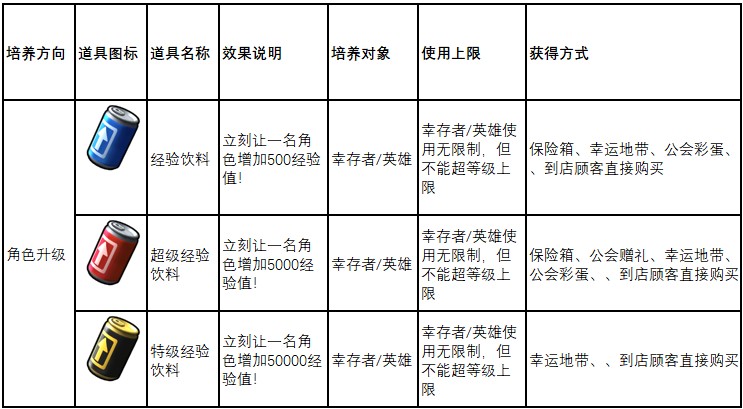 | 培养方向 | 道具图标 | 道具名称 | 效果说明 | 培养对象 | 使用上限 | 获得方式 |
|---|---|---|---|---|---|---|
| 角色升级 | | 经验饮料 | 立刻让一名角色增加500经验值! | 幸存者/英雄 | 幸存者/英雄使用无限制，但不能超等级上限 | 保险箱、幸运地带、公会彩蛋、、到店顾客直接购买 |
| | | 超级经验饮料 | 立刻让一名角色增加5000经验值! | 幸存者/英雄 | 幸存者/英雄使用无限制，但不能超等级上限 | 保险箱、公会赠礼、幸运地带、公会彩蛋、、到店顾客直接购买 |
| | | 特级经验饮料 | 立刻让一名角色增加50000经验值! | 幸存者/英雄 | 幸存者/英雄使用无限制，但不能超等级上限 | 幸运地带、、到店顾客直接购买 |